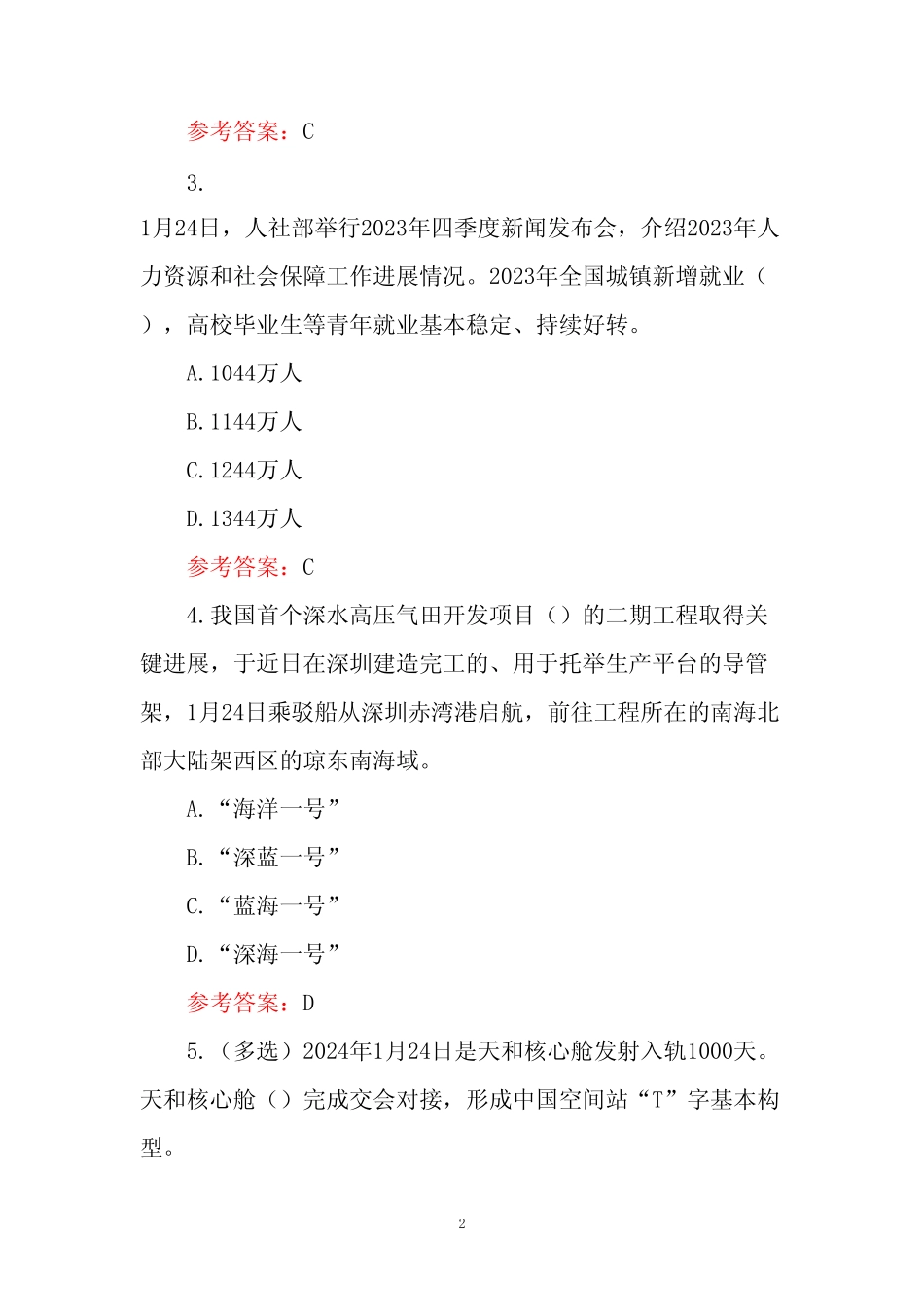 参考答案：C

3.

1月24日，人社部举行2023年四季度新闻发布会，介绍2023年人力资源和社会保障工作进展情况。2023年全国城镇新增就业（），高校毕业生等青年就业基本稳定、持续好转。

A.1044万人

B.1144万人

C.1244万人

D.1344万人

参考答案：C

4.我国首个深水高压气田开发项目（）的二期工程取得关键进展，于近日在深圳建造完工的、用于托举生产平台的导管架，1月24日乘驳船从深圳赤湾港启航，前往工程所在的南海北部大陆架西区的琼东南海域。

A.“海洋一号”

B.“深蓝一号”

C.“蓝海一号”

D.“深海一号”

参考答案：D

5.（多选）2024年1月24日是天和核心舱发射入轨1000天。天和核心舱（）完成交会对接，形成中国空间站“T”字基本构型。

2